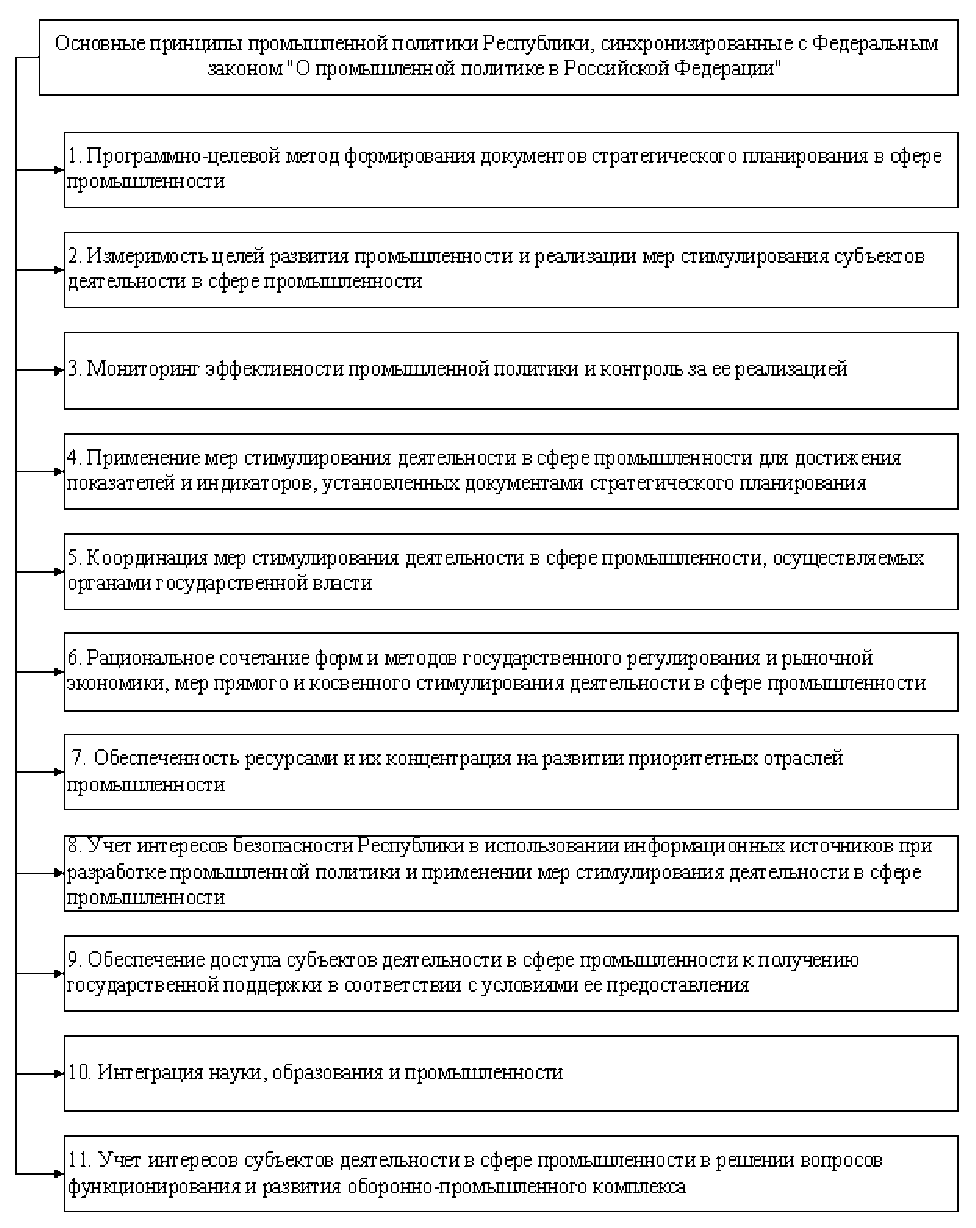 Основные принципы промышленной политики Республики, синхронизированные с Федеральным законом "О промышленной политике в Российской Федерации"

1. Программно-целевой метод формирования документов стратегического планирования в сфере промышленности

2. Измеримость целей развития промышленности и реализации мер стимулирования субъектов деятельности в сфере промышленности

3. Мониторинг эффективности промышленной политики и контроль за ее реализацией

4. Применение мер стимулирования деятельности в сфере промышленности для достижения показателей и индикаторов, установленных документами стратегического планирования

5. Координация мер стимулирования деятельности в сфере промышленности, осуществляемых органами государственной власти

6. Рациональное сочетание форм и методов государственного регулирования и рыночной экономики, мер прямого и косвенного стимулирования деятельности в сфере промышленности

7. Обеспеченность ресурсами и их концентрация на развитии приоритетных отраслей промышленности

8. Учет интересов безопасности Республики в использовании информационных источников при разработке промышленной политики и применении мер стимулирования деятельности в сфере промышленности

9. Обеспечение доступа субъектов деятельности в сфере промышленности к получению государственной поддержки в соответствии с условиями ее предоставления

10. Интеграция науки, образования и промышленности

11. Учет интересов субъектов деятельности в сфере промышленности в решении вопросов функционирования и развития оборонно-промышленного комплекса